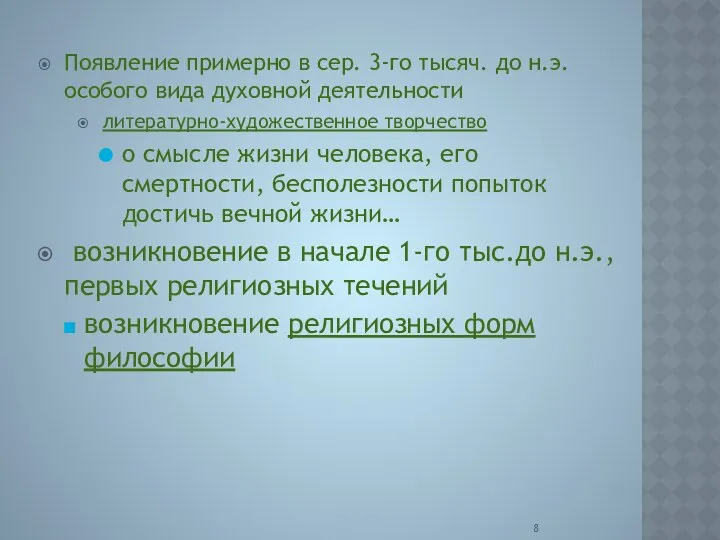 Появление примерно в сер. 3-го тысяч. до н.э. особого вида духовной деятельности

литературно-художественное творчество

о смысле жизни человека, его смертности, бесполезности попыток достичь вечной жизни…

возникновение в начале 1-го тыс.до н.э., первых религиозных течений

возникновение религиозных форм философии

8